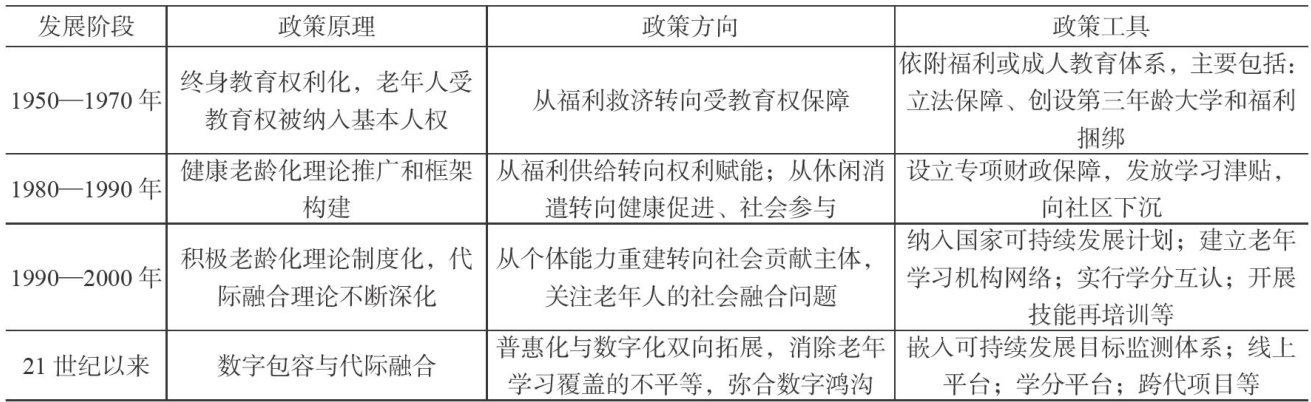 | 发展阶段 | 政策原理 | 政策方向 | 政策工具 |
|---|---|---|---|
| 1950—1970年 | 终身教育权利化，老年人受教育权被纳入基本人权 | 从福利救济转向受教育权保障 | 依附福利或成人教育体系，主要包括：立法保障、创设第三年龄大学和福利捆绑 |
| 1980—1990年 | 健康老龄化理论推广和框架构建 | 从福利供给转向权利赋能；从休闲消遣转向健康促进、社会参与 | 设立专项财政保障，发放学习津贴，向社区下沉 |
| 1990—2000年 | 积极老龄化理论制度化，代际融合理论不断深化 | 从个体能力重建转向社会贡献主体，关注老年人的社会融合问题 | 纳入国家可持续发展计划；建立老年学习机构网络；实行学分互认；开展技能再培训等 |
| 21世纪以来 | 数字包容与代际融合 | 普惠化与数字化双向拓展，消除老年学习覆盖的不平等，弥合数字鸿沟 | 嵌入可持续发展目标监测体系；线上平台；学分平台；跨代项目等 |